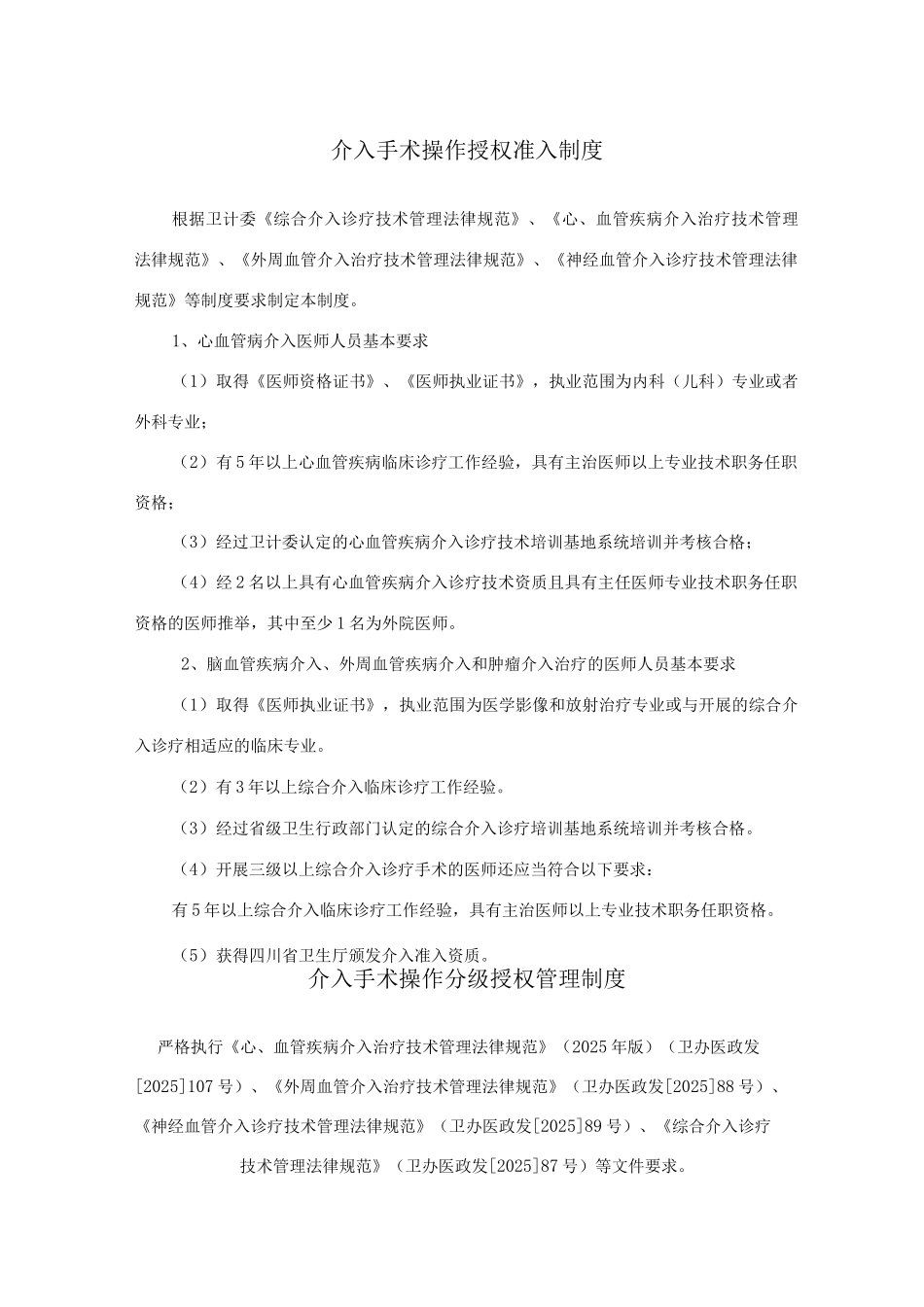 介入手术操作授权准入制度

根据卫计委《综合介入诊疗技术管理法律规范》、《心、血管疾病介入治疗技术管理法律规范》、《外周血管介入治疗技术管理法律规范》、《神经血管介入诊疗技术管理法律规范》等制度要求制定本制度。

1、心血管病介入医师人员基本要求

（1）取得《医师资格证书》、《医师执业证书》，执业范围为内科（儿科）专业或者外科专业；

（2）有5年以上心血管疾病临床诊疗工作经验，具有主治医师以上专业技术职务任职资格；

（3）经过卫计委认定的心血管疾病介入诊疗技术培训基地系统培训并考核合格；

（4）经2名以上具有心血管疾病介入诊疗技术资质且具有主任医师专业技术职务任职资格的医师推举，其中至少1名为外院医师。

2、脑血管疾病介入、外周血管疾病介入和肿瘤介入治疗的医师人员基本要求

（1）取得《医师执业证书》，执业范围为医学影像和放射治疗专业或与开展的综合介入诊疗相适应的临床专业。

（2）有3年以上综合介入临床诊疗工作经验。

（3）经过省级卫生行政部门认定的综合介入诊疗培训基地系统培训并考核合格。

（4）开展三级以上综合介入诊疗手术的医师还应当符合以下要求：

有5年以上综合介入临床诊疗工作经验，具有主治医师以上专业技术职务任职资格。

（5）获得四川省卫生厅颁发介入准入资质。

介入手术操作分级授权管理制度

严格执行《心、血管疾病介入治疗技术管理法律规范》（2025年版）（卫办医政发[2025]107号）、《外周血管介入治疗技术管理法律规范》（卫办医政发[2025]88号）、《神经血管介入诊疗技术管理法律规范》（卫办医政发[2025]89号）、《综合介入诊疗技术管理法律规范》（卫办医政发[2025]87号）等文件要求。